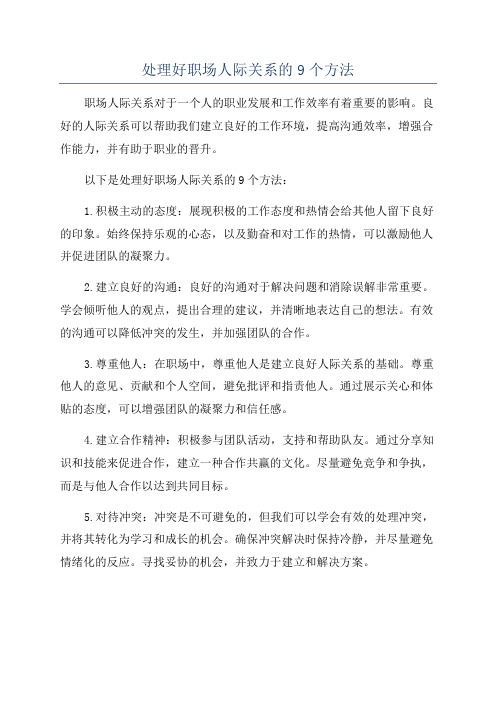 处理好职场人际关系的 9 个方法

职场人际关系对于一个人的职业发展和工作效率有着重要的影响。良好的人际关系可以帮助我们建立良好的工作环境，提高沟通效率，增强合作能力，并有助于职业的晋升。

以下是处理好职场人际关系的 9 个方法：

1. 积极主动的态度：展现积极的工作态度和热情会给其他人留下良好的印象。始终保持乐观的心态，以及勤奋和对工作的热情，可以激励他人并促进团队的凝聚力。

2. 建立良好的沟通：良好的沟通对于解决问题和消除误解非常重要。学会倾听他人的观点，提出合理的建议，并清晰地表达自己的想法。有效的沟通可以降低冲突的发生，并加强团队的合作。

3. 尊重他人：在职场中，尊重他人是建立良好人际关系的基础。尊重他人的意见、贡献和个人空间，避免批评和指责他人。通过展示关心和体贴的态度，可以增强团队的凝聚力和信任感。

4. 建立合作精神：积极参与团队活动，支持和帮助队友。通过分享知识和技能来促进合作，建立一种合作共赢的文化。尽量避免竞争和争执，而是与他人合作以达到共同目标。

5. 对待冲突：冲突是不可避免的，但我们可以学会有效的处理冲突，并将其转化为学习和成长的机会。确保冲突解决时保持冷静，并尽量避免情绪化的反应。寻找妥协的机会，并致力于建立和解决方案。